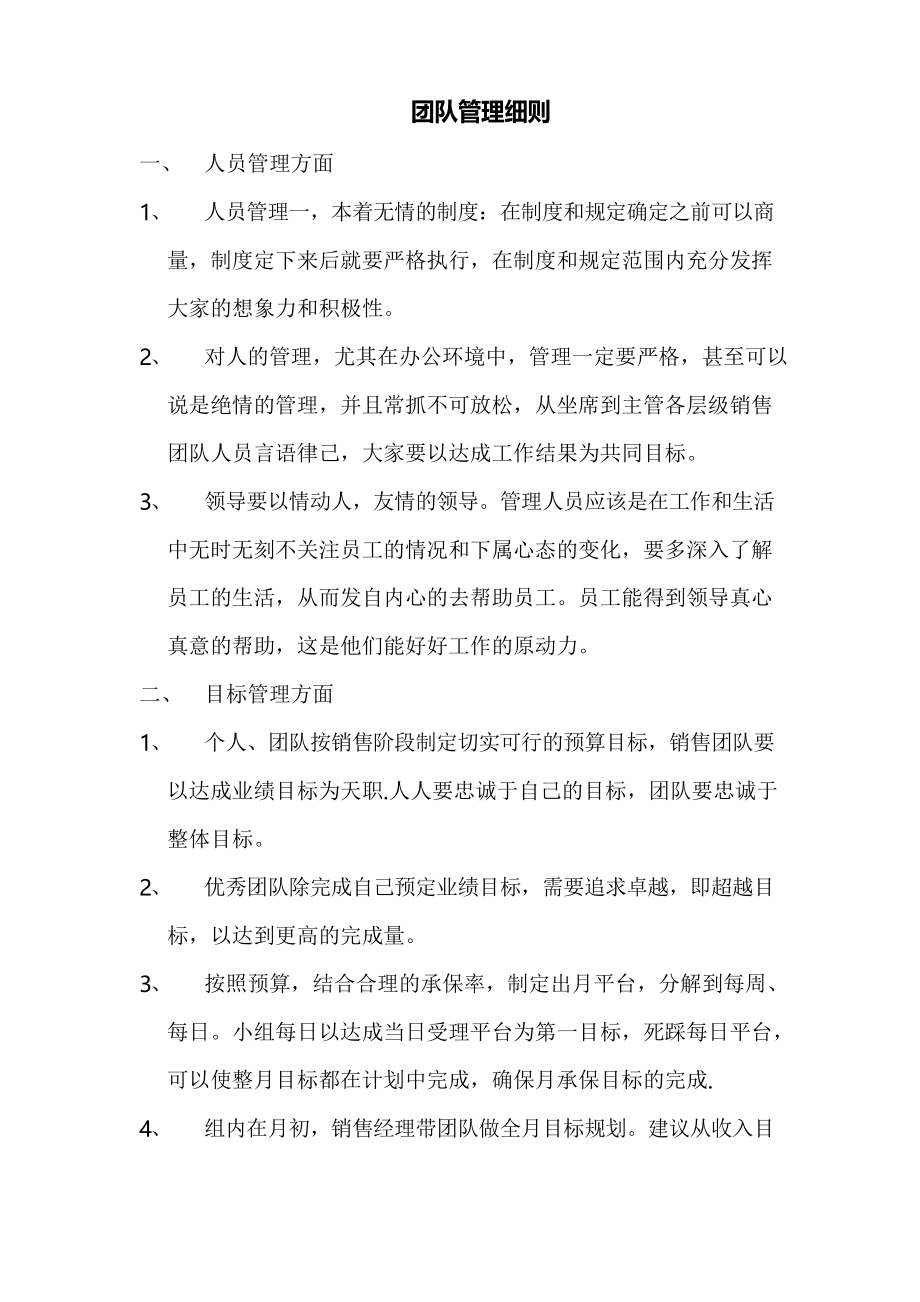 团队管理细则

一、 人员管理方面

1、 人员管理一，本着无情的制度：在制度和规定确定之前可以商量，制度定下来后就要严格执行，在制度和规定范围内充分发挥大家的想象力和积极性。

2、 对人的管理，尤其在办公环境中，管理一定要严格，甚至可以说是绝情的管理，并且常抓不可放松，从坐席到主管各层级销售团队人员言语律己，大家要以达成工作结果为共同目标。

3、 领导要以情动人，友情的领导。管理人员应该是在工作和生活中无时无刻不关注员工的情况和下属心态的变化，要多深入了解员工的生活，从而发自内心的去帮助员工。员工能得到领导真心真意的帮助，这是他们能好好工作的原动力。

二、 目标管理方面

1、 个人、团队按销售阶段制定切实可行的预算目标，销售团队要以达成业绩目标为天职.人人要忠诚于自己的目标，团队要忠诚于整体目标。

2、 优秀团队除完成自己预定业绩目标，需要追求卓越，即超越目标，以达到更高的完成量。

3、 按照预算，结合合理的承保率，制定出月平台，分解到每周、每日。小组每日以达成当日受理平台为第一目标，死踩每日平台，可以使整月目标都在计划中完成，确保月承保目标的完成.

4、 组内在月初，销售经理带团队做全月目标规划。建议从收入目